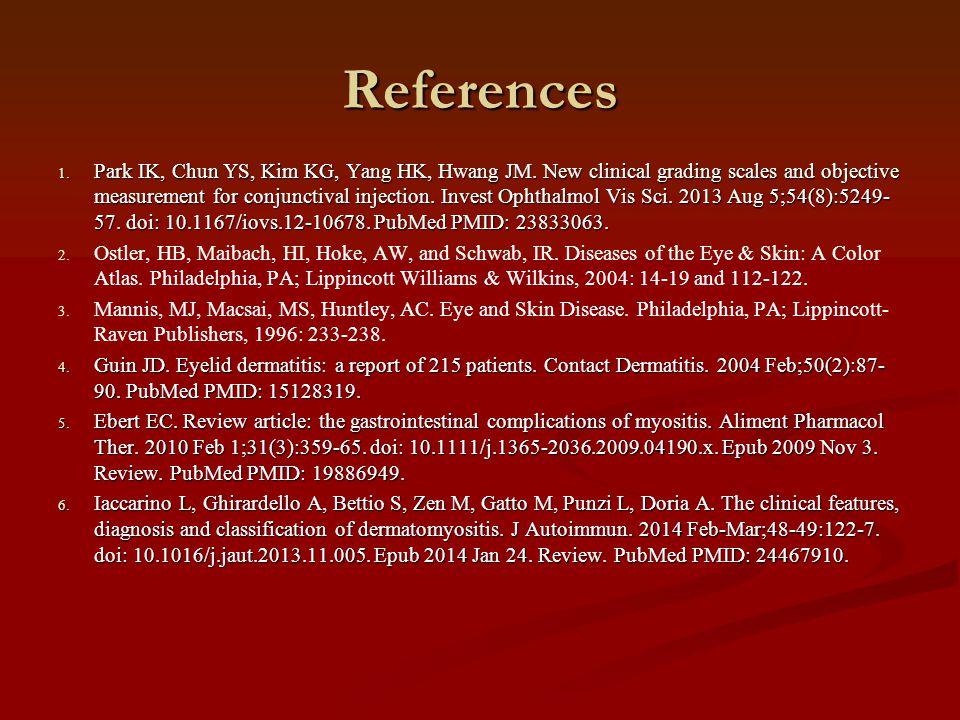 References

1. Park IK, Chun YS, Kim KG, Yang HK, Hwang JM. New clinical grading scales and objective measurement for conjunctival injection. Invest Ophthalmol Vis Sci. 2013 Aug 5;54(8):5249-57. doi: 10.1167/iovs.12-10678. PubMed PMID: 23833063.

2. Ostler, HB, Maibach, HI, Hoke, AW, and Schwab, IR. Diseases of the Eye & Skin: A Color Atlas. Philadelphia, PA; Lippincott Williams & Wilkins, 2004: 14-19 and 112-122.

3. Mannis, MJ, Macsai, MS, Huntley, AC. Eye and Skin Disease. Philadelphia, PA; Lippincott-Raven Publishers, 1996: 233-238.

4. Guin JD. Eyelid dermatitis: a report of 215 patients. Contact Dermatitis. 2004 Feb;50(2):87-90. PubMed PMID: 15128319.

5. Ebert EC. Review article: the gastrointestinal complications of myositis. Aliment Pharmacol Ther. 2010 Feb 1;31(3):359-65. doi: 10.1111/j.1365-2036.2009.04190.x. Epub 2009 Nov 3. Review. PubMed PMID: 19886949.

6. Iaccarino L, Ghirardello A, Bettio S, Zen M, Gatto M, Punzi L, Doria A. The clinical features, diagnosis and classification of dermatomyositis. J Autoimmun. 2014 Feb-Mar;48-49:122-7. doi: 10.1016/j.jaut.2013.11.005. Epub 2014 Jan 24. Review. PubMed PMID: 24467910.